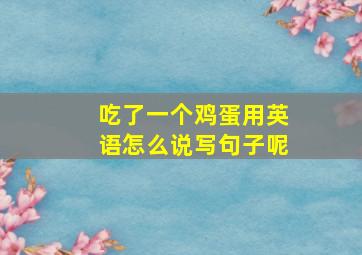 吃了一个鸡蛋用英语怎么说写句子呢